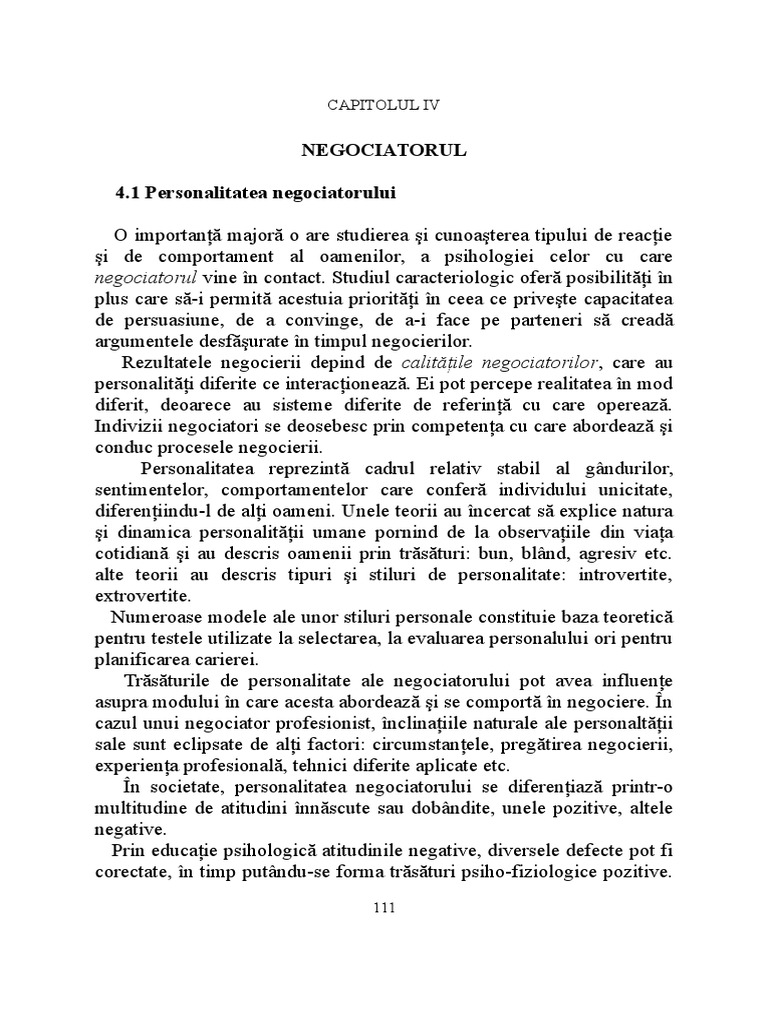 CAPITOLUL IV

NEGOCIATORUL

4.1 Personalitatea negociatorului

O importanță majoră o are studierea și cunoașterea tipului de reacție și de comportament al oamenilor, a psihologiei celor cu care negociatorul vine în contact. Studiul caracteriologic oferă posibilități în plus care să-i permită acestuia priorități în ceea ce privește capacitatea de persuasiune, de a convinge, de a-i face pe parteneri să creadă argumentele desfășurate în timpul negocierilor.

Rezultatele negocierii depind de calitățile negociatorilor, care au personalități diferite ce interacționează. Ei pot percepe realitatea în mod diferit, deoarece au sisteme diferite de referință cu care operează. Indivizii negociatori se deosebesc prin competența cu care abordează și conduc procesele negocierii.

Personalitatea reprezintă cadrul relativ stabil al gândurilor, sentimentelor, comportamentelor care conferă individului unicitate, diferențiindu-l de alți oameni. Unele teorii au încercat să explice natura și dinamica personalității umane pornind de la observațiile din viața cotidiană și au descris oamenii prin trăsături: bun, blând, agresiv etc. alte teorii au descris tipuri și stiluri de personalitate: introvertite, extrovertite.

Numeroase modele ale unor stiluri personale constituie baza teoretică pentru testele utilizate la selectarea, la evaluarea personalului ori pentru planificarea carierei.

Trăsăturile de personalitate ale negociatorului pot avea influențe asupra modului în care acesta abordează și se comportă în negociere. În cazul unui negociator profesionist, înclinațiile naturale ale personaltății sale sunt eclipsate de alți factori: circumstanțele, pregătirea negocierii, experiența profesională, tehnici diferite aplicate etc.

În societate, personalitatea negociatorului se diferențiază printr-o multitudine de atitudini înnăscute sau dobândite, unele pozitive, altele negative.

Prin educație psihologică atitudinile negative, diversele defecte pot fi corectate, în timp putându-se forma trăsături psiho-fiziologice pozitive.

111